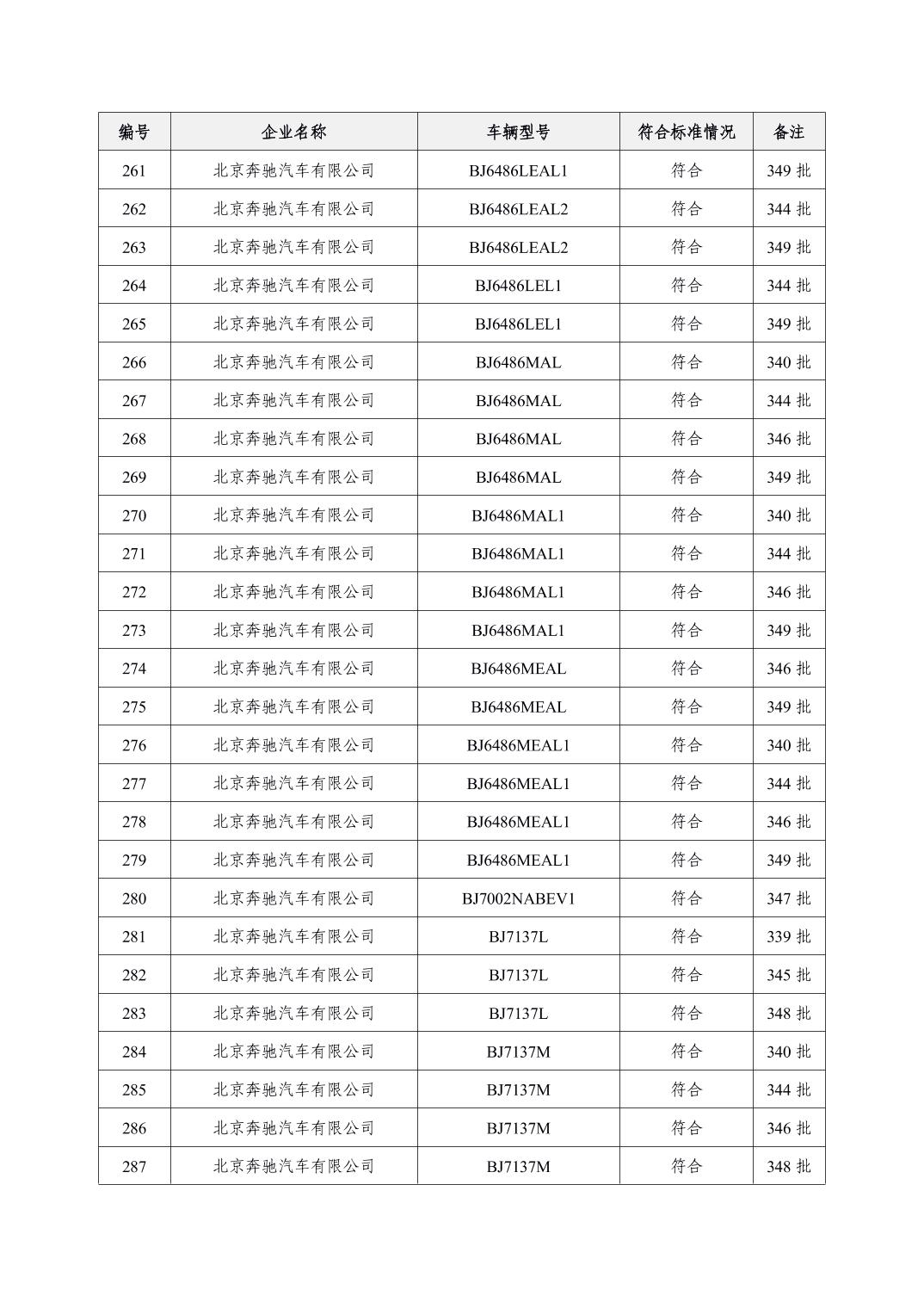 | 编号 | 企业名称 | 车辆型号 | 符合标准情况 | 备注 |
|---|---|---|---|---|
| 261 | 北京奔驰汽车有限公司 | BJ6486LEAL1 | 符合 | 349 批 |
| 262 | 北京奔驰汽车有限公司 | BJ6486LEAL2 | 符合 | 344 批 |
| 263 | 北京奔驰汽车有限公司 | BJ6486LEAL2 | 符合 | 349 批 |
| 264 | 北京奔驰汽车有限公司 | BJ6486LEL1 | 符合 | 344 批 |
| 265 | 北京奔驰汽车有限公司 | BJ6486LEL1 | 符合 | 349 批 |
| 266 | 北京奔驰汽车有限公司 | BJ6486MAL | 符合 | 340 批 |
| 267 | 北京奔驰汽车有限公司 | BJ6486MAL | 符合 | 344 批 |
| 268 | 北京奔驰汽车有限公司 | BJ6486MAL | 符合 | 346 批 |
| 269 | 北京奔驰汽车有限公司 | BJ6486MAL | 符合 | 349 批 |
| 270 | 北京奔驰汽车有限公司 | BJ6486MAL1 | 符合 | 340 批 |
| 271 | 北京奔驰汽车有限公司 | BJ6486MAL1 | 符合 | 344 批 |
| 272 | 北京奔驰汽车有限公司 | BJ6486MAL1 | 符合 | 346 批 |
| 273 | 北京奔驰汽车有限公司 | BJ6486MAL1 | 符合 | 349 批 |
| 274 | 北京奔驰汽车有限公司 | BJ6486MEAL | 符合 | 346 批 |
| 275 | 北京奔驰汽车有限公司 | BJ6486MEAL | 符合 | 349 批 |
| 276 | 北京奔驰汽车有限公司 | BJ6486MEAL1 | 符合 | 340 批 |
| 277 | 北京奔驰汽车有限公司 | BJ6486MEAL1 | 符合 | 344 批 |
| 278 | 北京奔驰汽车有限公司 | BJ6486MEAL1 | 符合 | 346 批 |
| 279 | 北京奔驰汽车有限公司 | BJ6486MEAL1 | 符合 | 349 批 |
| 280 | 北京奔驰汽车有限公司 | BJ7002NABEV1 | 符合 | 347 批 |
| 281 | 北京奔驰汽车有限公司 | BJ7137L | 符合 | 339 批 |
| 282 | 北京奔驰汽车有限公司 | BJ7137L | 符合 | 345 批 |
| 283 | 北京奔驰汽车有限公司 | BJ7137L | 符合 | 348 批 |
| 284 | 北京奔驰汽车有限公司 | BJ7137M | 符合 | 340 批 |
| 285 | 北京奔驰汽车有限公司 | BJ7137M | 符合 | 344 批 |
| 286 | 北京奔驰汽车有限公司 | BJ7137M | 符合 | 346 批 |
| 287 | 北京奔驰汽车有限公司 | BJ7137M | 符合 | 348 批 |